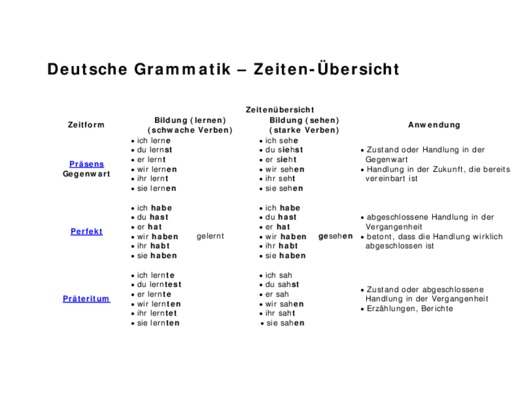 Deutsche Grammatik – Zeiten-Übersicht

Zeitenübersicht

| Zeitform | Bildung (lernen) (schwache Verben) | Bildung (sehen) (starke Verben) | Anwendung |
|---|---|---|---|
| Präsens Gegenwart | • ich lerne • du lernst • er lernt • wir lernen • ihr lernt • sie lernen | • ich sehe • du siehst • er sieht • wir sehen • ihr seht • sie sehen | • Zustand oder Handlung in der Gegenwart • Handlung in der Zukunft, die bereits vereinbart ist |
| Perfekt | • ich habe • du hast • er hat • wir haben • ihr habt • sie haben gelernt | • ich habe • du hast • er hat • wir haben • ihr habt • sie haben gesehen | • abgeschlossene Handlung in der Vergangenheit • betont, dass die Handlung wirklich abgeschlossen ist |
| Präteritum | • ich lernte • du lerntest • er lernte • wir lernten • ihr lerntet • sie lernten | • ich sah • du sahst • er sah • wir sahen • ihr saht • sie sahen | • Zustand oder abgeschlossene Handlung in der Vergangenheit • Erzählungen, Berichte |